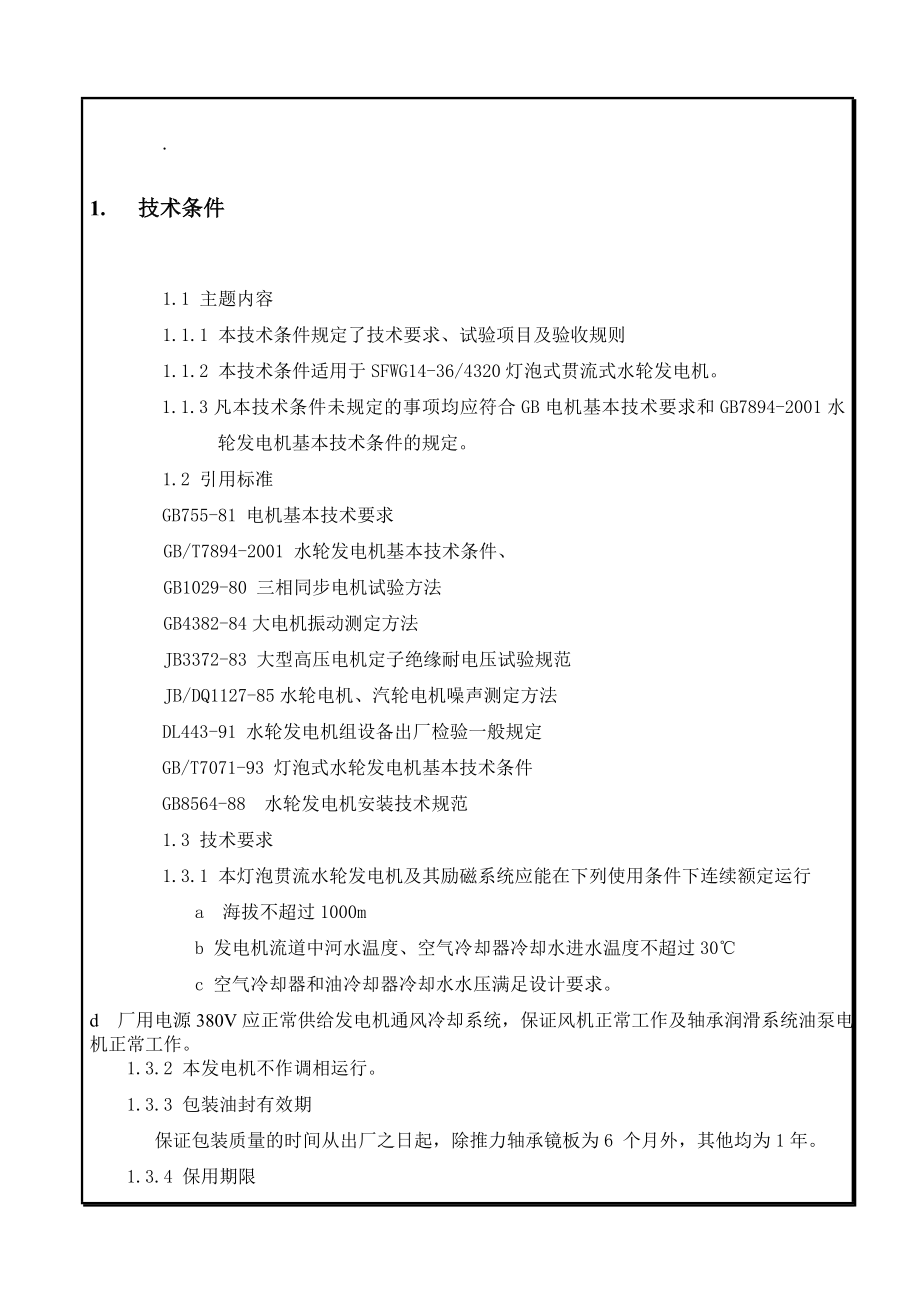 .

1.　技术条件

1.1 主题内容

1.1.1 本技术条件规定了技术要求、试验项目及验收规则

1.1.2 本技术条件适用于 SFWG14-36/4320 灯泡式贯流式水轮发电机。

1.1.3 凡本技术条件未规定的事项均应符合 GB 电机基本技术要求和 GB7894-2001 水轮发电机基本技术条件的规定。

1.2 引用标准

GB755-81 电机基本技术要求

GB/T7894-2001 水轮发电机基本技术条件、

GB1029-80 三相同步电机试验方法

GB4382-84 大电机振动测定方法

JB3372-83 大型高压电机定子绝缘耐电压试验规范

JB/DQ1127-85 水轮电机、汽轮电机噪声测定方法

DL443-91 水轮发电机组设备出厂检验一般规定

GB/T7071-93 灯泡式水轮发电机基本技术条件

GB8564-88　水轮发电机安装技术规范

1.3 技术要求

1.3.1 本灯泡贯流水轮发电机及其励磁系统应能在下列使用条件下连续额定运行

a　海拔不超过 1000m

b 发电机流道中河水温度、空气冷却器冷却水进水温度不超过 30℃

c 空气冷却器和油冷却器冷却水水压满足设计要求。

d　厂用电源 380V 应正常供给发电机通风冷却系统，保证风机正常工作及轴承润滑系统油泵电机正常工作。

1.3.2 本发电机不作调相运行。

1.3.3 包装油封有效期

保证包装质量的时间从出厂之日起，除推力轴承镜板为 6 个月外，其他均为 1 年。

1.3.4 保用期限